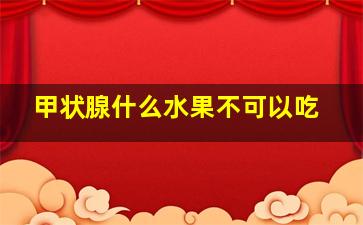 甲状腺什么水果不可以吃